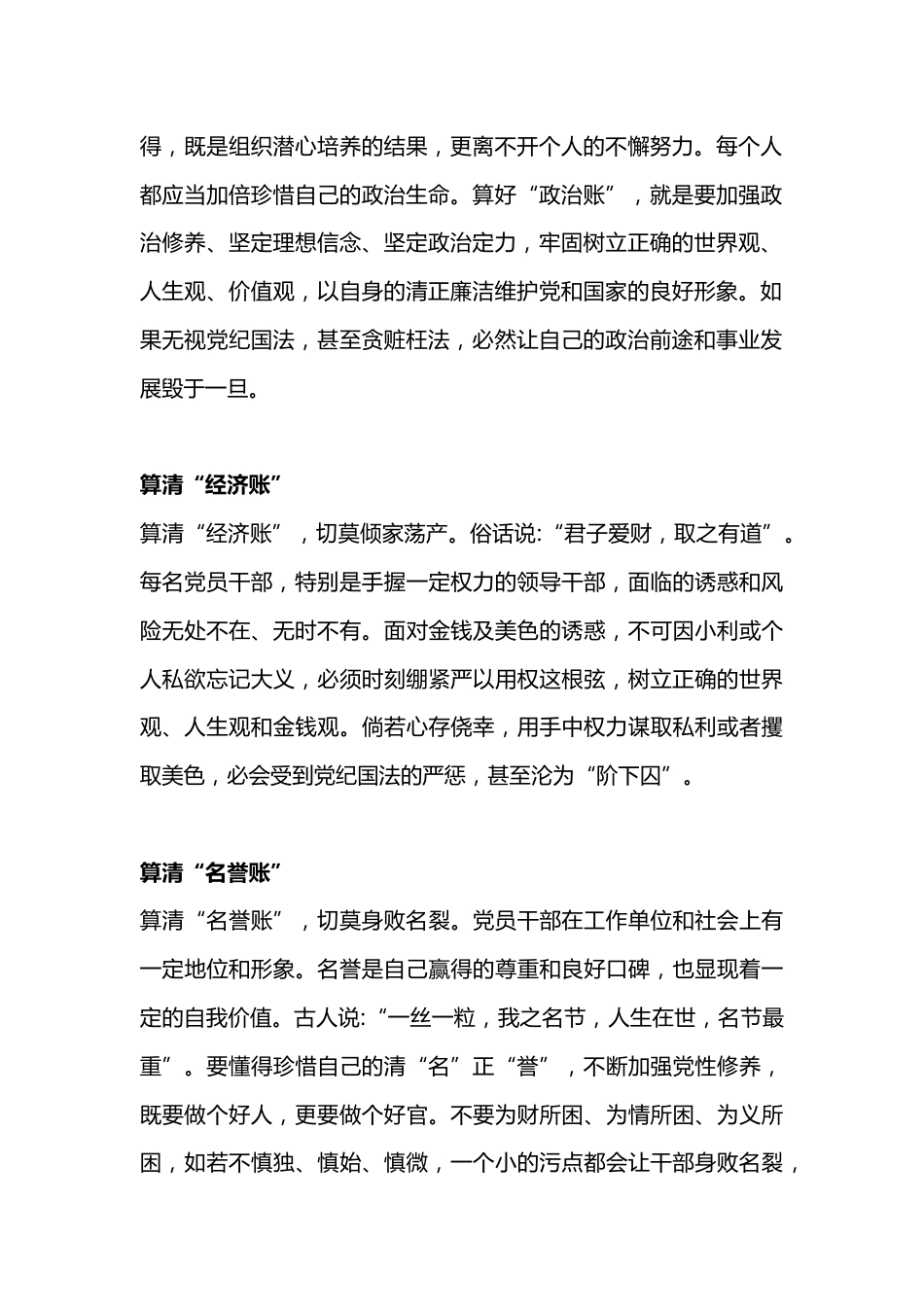 得，既是组织潜心培养的结果，更离不开个人的不懈努力。每个人都应当加倍珍惜自己的政治生命。算好“政治账”，就是要加强政治修养、坚定理想信念、坚定政治定力，牢固树立正确的世界观、人生观、价值观，以自身的清正廉洁维护党和国家的良好形象。如果无视党纪国法，甚至贪赃枉法，必然让自己的政治前途和事业发展毁于一旦。

算清“经济账”

算清“经济账”，切莫倾家荡产。俗话说:“君子爱财，取之有道”。每名党员干部，特别是手握一定权力的领导干部，面临的诱惑和风险无处不在、无时不有。面对金钱及美色的诱惑，不可因小利或个人私欲忘记大义，必须时刻绷紧严以用权这根弦，树立正确的世界观、人生观和金钱观。倘若心存侥幸，用手中权力谋取私利或者攫取美色，必会受到党纪国法的严惩，甚至沦为“阶下囚”。

算清“名誉账”

算清“名誉账”，切莫身败名裂。党员干部在工作单位和社会上有一定地位和形象。名誉是自己赢得的尊重和良好口碑，也显现着一定的自我价值。古人说:“一丝一粒，我之名节，人生在世，名节最重”。要懂得珍惜自己的清“名”正“誉”，不断加强党性修养，既要做个好人，更要做个好官。不要为财所困、为情所困、为义所困，如若不慎独、慎始、慎微，一个小的污点都会让干部身败名裂，